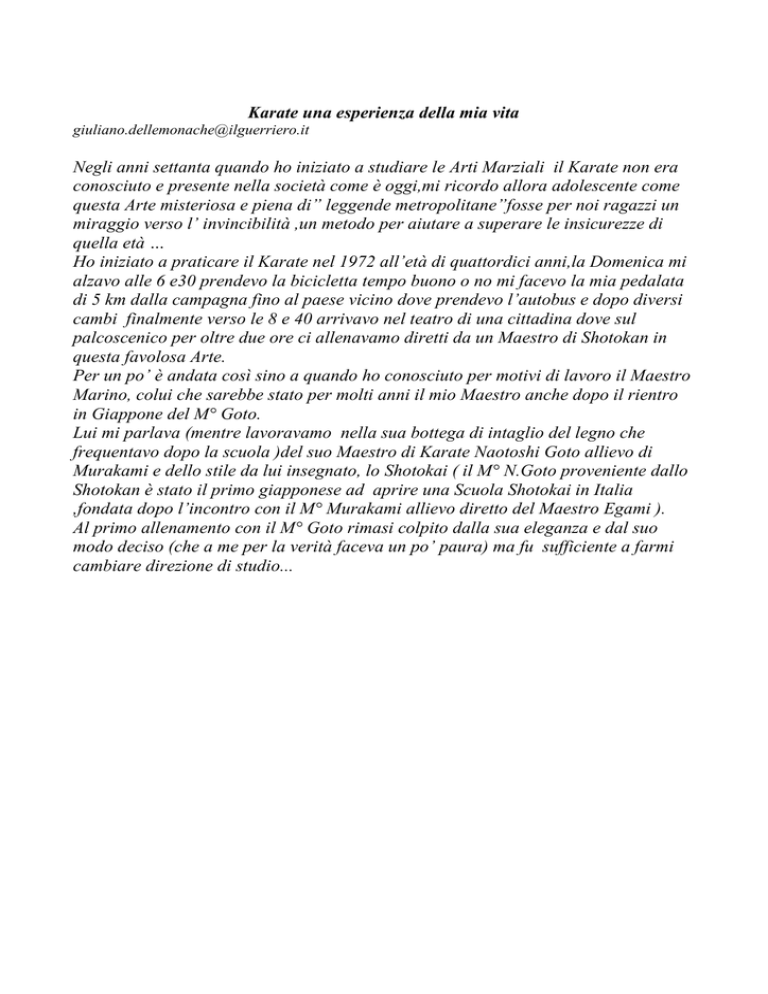 Karate una esperienza della mia vita
giuliano.dellemonache@ilguerriero.it

Negli anni settanta quando ho iniziato a studiare le Arti Marziali il Karate non era conosciuto e presente nella società come è oggi,mi ricordo allora adolescente come questa Arte misteriosa e piena di" leggende metropolitane"fosse per noi ragazzi un miraggio verso l' invincibilità ,un metodo per aiutare a superare le insicurezze di quella età ...
Ho iniziato a praticare il Karate nel 1972 all'età di quattordici anni,la Domenica mi alzavo alle 6 e30 prendevo la bicicletta tempo buono o no mi facevo la mia pedalata di 5 km dalla campagna fino al paese vicino dove prendevo l'autobus e dopo diversi cambi finalmente verso le 8 e 40 arrivavo nel teatro di una cittadina dove sul palcoscenico per oltre due ore ci allenavamo diretti da un Maestro di Shotokan in questa favolosa Arte.
Per un po' è andata così sino a quando ho conosciuto per motivi di lavoro il Maestro Marino, colui che sarebbe stato per molti anni il mio Maestro anche dopo il rientro in Giappone del M° Goto.
Lui mi parlava (mentre lavoravamo nella sua bottega di intaglio del legno che frequentavo dopo la scuola )del suo Maestro di Karate Naotoshi Goto allievo di Murakami e dello stile da lui insegnato, lo Shotokai ( il M° N.Goto proveniente dallo Shotokan è stato il primo giapponese ad aprire una Scuola Shotokai in Italia ,fondata dopo l'incontro con il M° Murakami allievo diretto del Maestro Egami ).
Al primo allenamento con il M° Goto rimasi colpito dalla sua eleganza e dal suo modo deciso (che a me per la verità faceva un po' paura) ma fu sufficiente a farmi cambiare direzione di studio...